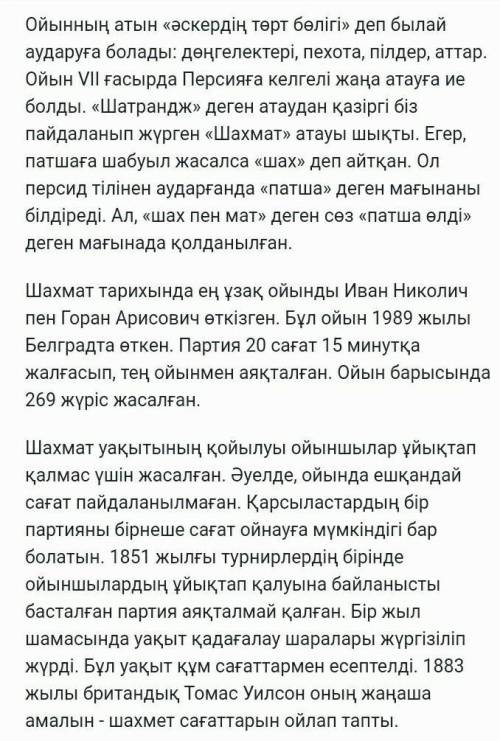 Ойынның атын «әскердің төрт бөлігі» деп былай аударуға болады: дөңгелектері, пехота, пілдер, аттар. Ойын VII ғасырда Персияға келгелі жаңа атауға ие болды. «Шатрандж» деген атаудан қазіргі біз пайдаланып жүрген «Шахмат» атауы шықты. Егер, патшаға шабуыл жасалса «шах» деп айтқан. Ол персид тілінен аударғанда «патша» деген мағынаны білдіреді. Ал, «шах пен мат» деген сөз «патша өлді» деген мағынада қолданылған.

Шахмат тарихында ең ұзақ ойынды Иван Николич пен Горан Арисович өткізген. Бұл ойын 1989 жылы Белградта өткен. Партия 20 сағат 15 минутқа жалғасып, тең ойынмен аяқталған. Ойын барысында 269 жүріс жасалған.

Шахмат уақытының қойылуы ойыншылар ұйықтап қалмас үшін жасалған. Әуелде, ойында ешқандай сағат пайдаланылмаған. Қарсыластардың бір партияны бірнеше сағат ойнауға мүмкіндігі бар болатын. 1851 жылғы турнирлердің бірінде ойыншылардың ұйықтап қалуына байланысты басталған партия аяқталмай қалған. Бір жыл шамасында уақыт қадағалау шаралары жүргізіліп жүрді. Бұл уақыт құм сағаттармен есептелді. 1883 жылы британдық Томас Уилсон оның жаңаша амалын - шахмет сағаттарын ойлап тапты.